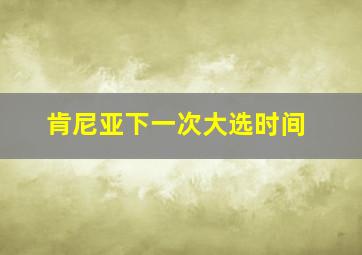 肯尼亚下一次大选时间